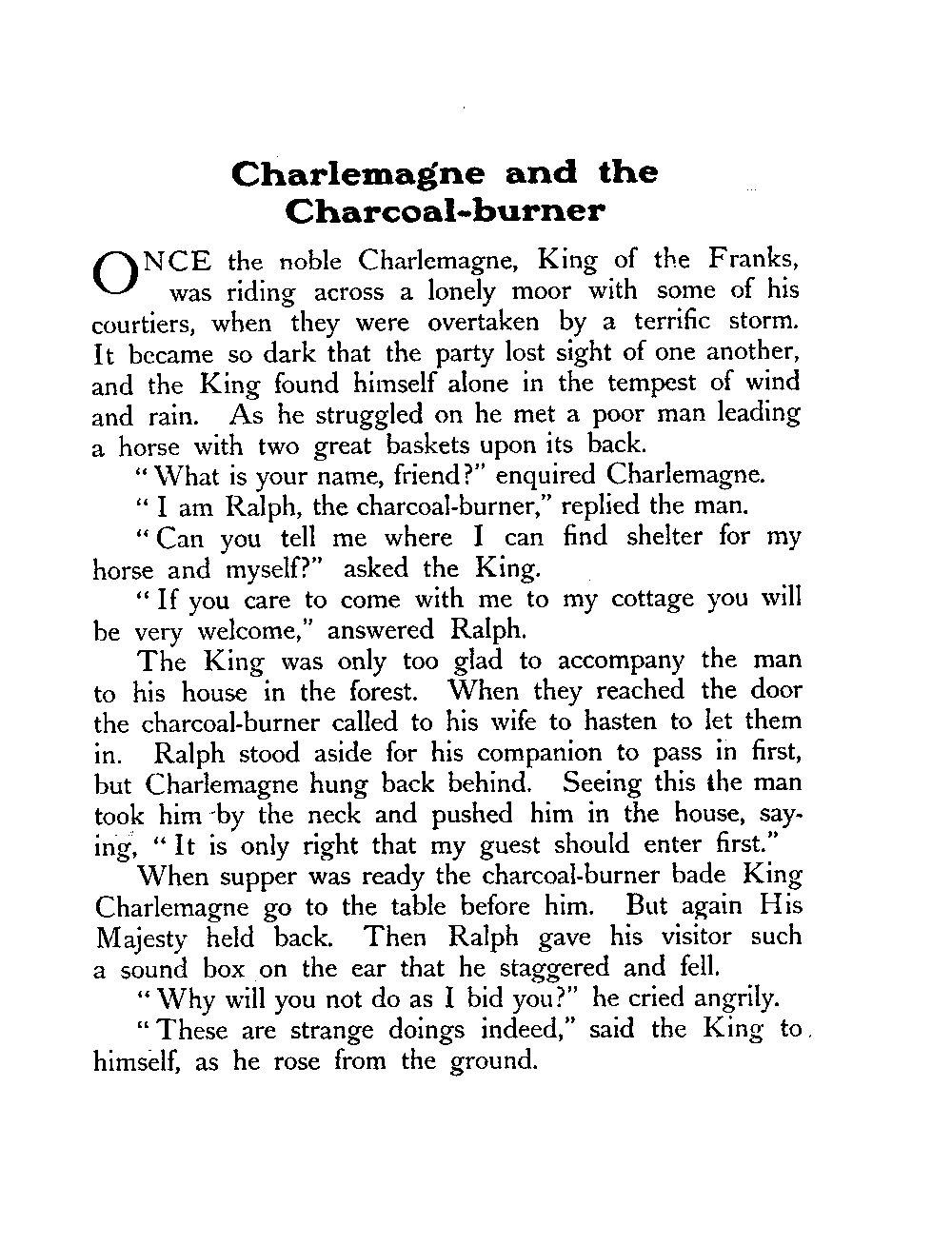 Charlemagne and the Charcoal-burner

ONCE the noble Charlemagne, King of the Franks, was riding across a lonely moor with some of his courtiers, when they were overtaken by a terrific storm. It became so dark that the party lost sight of one another, and the King found himself alone in the tempest of wind and rain. As he struggled on he met a poor man leading a horse with two great baskets upon its back.

"What is your name, friend?" enquired Charlemagne.

"I am Ralph, the charcoal-burner," replied the man.

"Can you tell me where I can find shelter for my horse and myself?" asked the King.

"If you care to come with me to my cottage you will be very welcome," answered Ralph.

The King was only too glad to accompany the man to his house in the forest. When they reached the door the charcoal-burner called to his wife to hasten to let them in. Ralph stood aside for his companion to pass in first, but Charlemagne hung back behind. Seeing this the man took him by the neck and pushed him in the house, saying, "It is only right that my guest should enter first."

When supper was ready the charcoal-burner bade King Charlemagne go to the table before him. But again His Majesty held back. Then Ralph gave his visitor such a sound box on the ear that he staggered and fell.

"Why will you not do as I bid you?" he cried angrily.

"These are strange doings indeed," said the King to himself, as he rose from the ground.